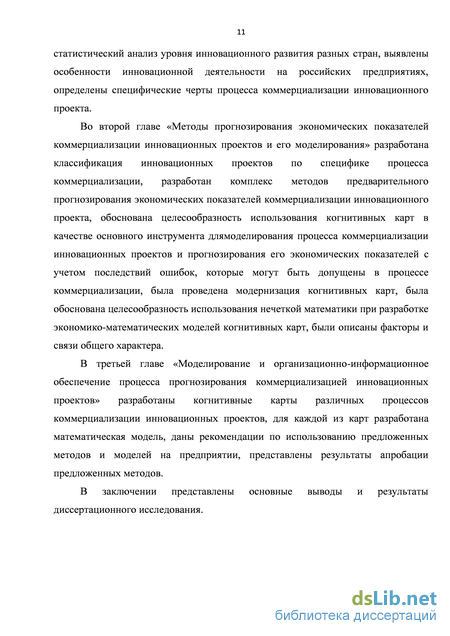 11

статистический анализ уровня инновационного развития разных стран, выявлены особенности инновационной деятельности на российских предприятиях, определены специфические черты процесса коммерциализации инновационного проекта.

Во второй главе «Методы прогнозирования экономических показателей коммерциализации инновационных проектов и его моделирования» разработана классификация инновационных проектов по специфике процесса коммерциализации, разработан комплекс методов предварительного прогнозирования экономических показателей коммерциализации инновационного проекта, обоснована целесообразность использования когнитивных карт в качестве основного инструмента длямоделирования процесса коммерциализации инновационных проектов и прогнозирования его экономических показателей с учетом последствий ошибок, которые могут быть допущены в процессе коммерциализации, была проведена модернизация когнитивных карт, была обоснована целесообразность использования нечеткой математики при разработке экономико-математических моделей когнитивных карт, были описаны факторы и связи общего характера.

В третьей главе «Моделирование и организационно-информационное обеспечение процесса прогнозирования коммерциализацией инновационных проектов» разработаны когнитивные карты различных процессов коммерциализации инновационных проектов, для каждой из карт разработана математическая модель, даны рекомендации по использованию предложенных методов и моделей на предприятии, представлены результаты апробации предложенных методов.

В заключении представлены основные выводы и результаты диссертационного исследования.

dsLib.net
библиотека диссертаций